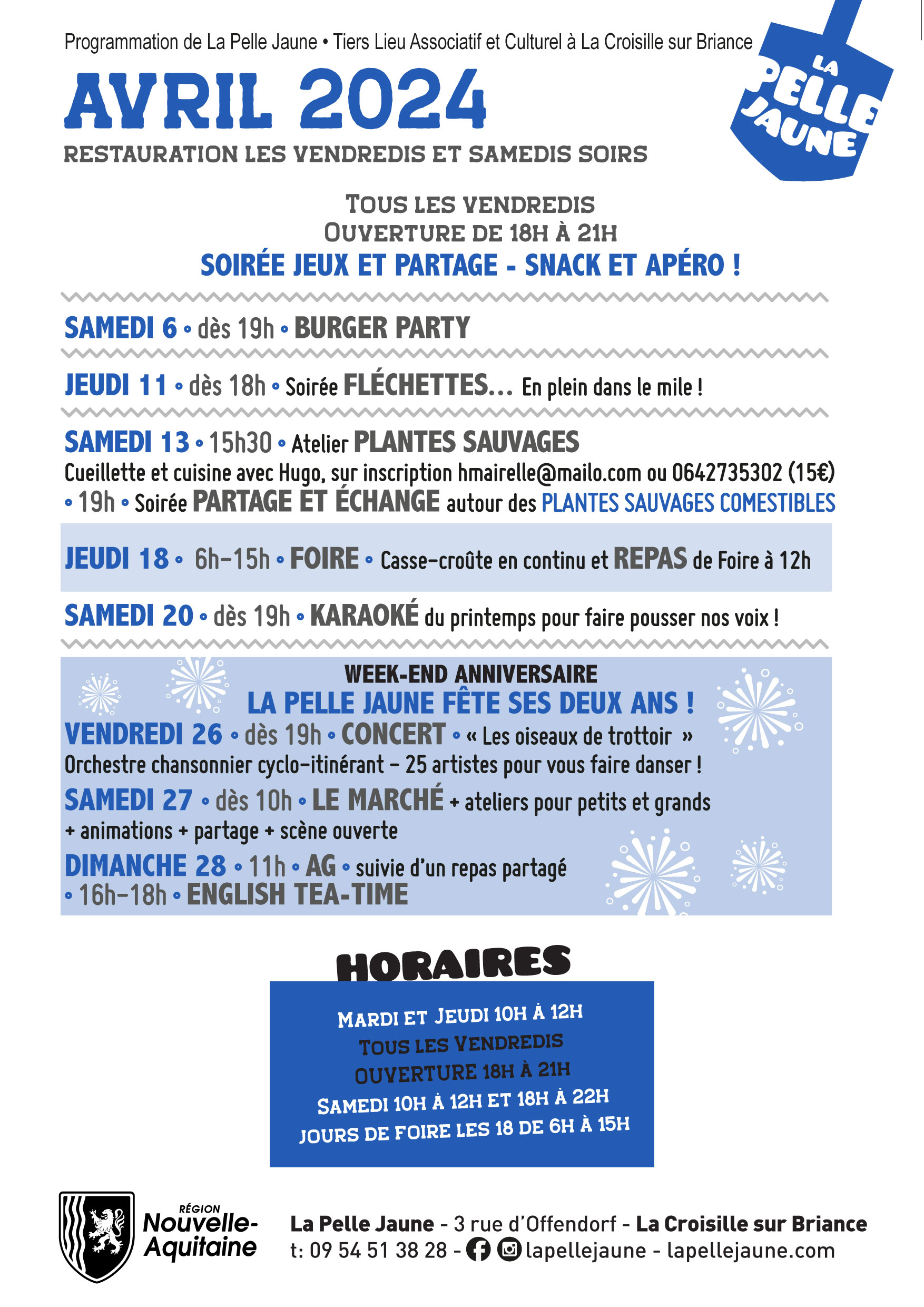 Programmation de La Pelle Jaune • Tiers Lieu Associatif et Culturel à La Croisille sur Briance

LA PELLE JAUNE

AVRIL 2024

RESTAURATION LES VENDREDIS ET SAMEDIS SOIRS

TOUS LES VENDREDIS
OUVERTURE DE 18H À 21H
SOIRÉE JEUX ET PARTAGE - SNACK ET APÉRO !

SAMEDI 6 • dès 19h • BURGER PARTY

JEUDI 11 • dès 18h • Soirée FLÉCHETTES... En plein dans le mile !

SAMEDI 13 • 15h30 • Atelier PLANTES SAUVAGES
Cueillette et cuisine avec Hugo, sur inscription hmairelle@mailo.com ou 0642735302 (15€)
• 19h • Soirée PARTAGE ET ÉCHANGE autour des PLANTES SAUVAGES COMESTIBLES

JEUDI 18 • 6h-15h • FOIRE • Casse-croûte en continu et REPAS de Foire à 12h

SAMEDI 20 • dès 19h • KARAOKÉ du printemps pour faire pousser nos voix !

WEEK-END ANNIVERSAIRE
LA PELLE JAUNE FÊTE SES DEUX ANS !
VENDREDI 26 • dès 19h • CONCERT • « Les oiseaux de trottoir »
Orchestre chansonnier cyclo-itinérant - 25 artistes pour vous faire danser !
SAMEDI 27 • dès 10h • LE MARCHÉ + ateliers pour petits et grands + animations + partage + scène ouverte
DIMANCHE 28 • 11h • AG • suivie d'un repas partagé
• 16h-18h • ENGLISH TEA-TIME

HORAIRES

MARDI ET JEUDI 10H À 12H
TOUS LES VENDREDIS
OUVERTURE 18H À 21H
SAMEDI 10H À 12H ET 18H À 22H
JOURS DE FOIRE LES 18 DE 6H À 15H

RÉGION Nouvelle-Aquitaine

La Pelle Jaune - 3 rue d'Offendorf - La Croisille sur Briance
t: 09 54 51 38 28 - lapellejaune - lapellejaune.com